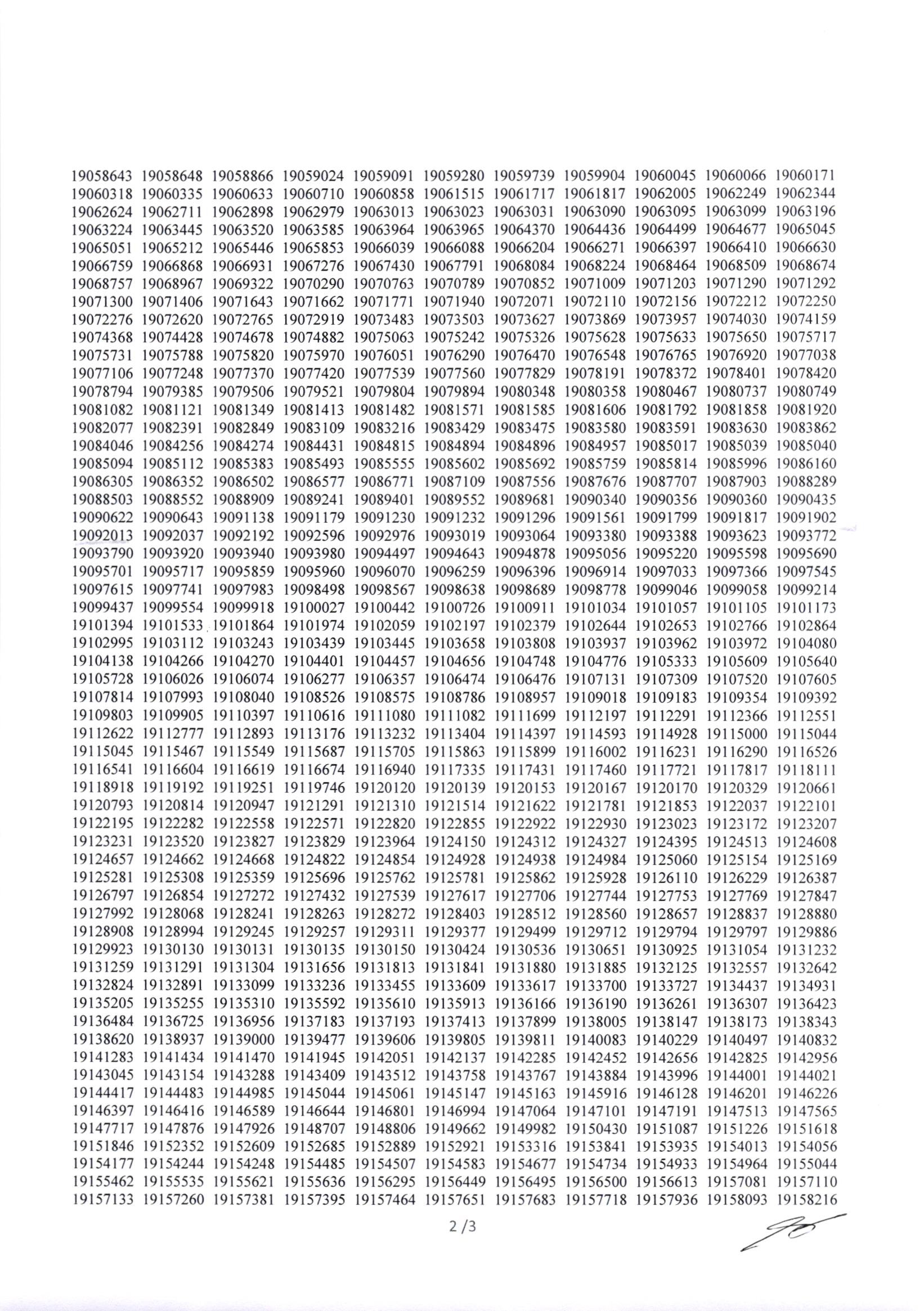 19058643 19058648 19058866 19059024 19059091 19059280 19059739 19059904 19060045 19060066 19060171
19060318 19060335 19060633 19060710 19060858 19061515 19061717 19061817 19062005 19062249 19062344
19062624 19062711 19062898 19062979 19063013 19063023 19063031 19063090 19063095 19063099 19063196
19063224 19063445 19063520 19063585 19063964 19063965 19064370 19064436 19064499 19064677 19065045
19065051 19065212 19065446 19065853 19066039 19066088 19066204 19066271 19066397 19066410 19066630
19066759 19066868 19066931 19067276 19067430 19067791 19068084 19068224 19068464 19068509 19068674
19068757 19068967 19069322 19070290 19070763 19070789 19070852 19071009 19071203 19071290 19071292
19071300 19071406 19071643 19071662 19071771 19071940 19072071 19072110 19072156 19072212 19072250
19072276 19072620 19072765 19072919 19073483 19073503 19073627 19073869 19073957 19074030 19074159
19074368 19074428 19074678 19074882 19075063 19075242 19075326 19075628 19075633 19075650 19075717
19075731 19075788 19075820 19075970 19076051 19076290 19076470 19076548 19076765 19076920 19077038
19077106 19077248 19077370 19077420 19077539 19077560 19077829 19078191 19078372 19078401 19078420
19078794 19079385 19079506 19079521 19079804 19079894 19080348 19080358 19080467 19080737 19080749
19081082 19081121 19081349 19081413 19081482 19081571 19081585 19081606 19081792 19081858 19081920
19082077 19082391 19082849 19083109 19083216 19083429 19083475 19083580 19083591 19083630 19083862
19084046 19084256 19084274 19084431 19084815 19084894 19084896 19084957 19085017 19085039 19085040
19085094 19085112 19085383 19085493 19085555 19085602 19085692 19085759 19085814 19085996 19086160
19086305 19086352 19086502 19086577 19086771 19087109 19087556 19087676 19087707 19087903 19088289
19088503 19088552 19088909 19089241 19089401 19089552 19089681 19090340 19090356 19090360 19090435
19090622 19090643 19091138 19091179 19091230 19091232 19091296 19091561 19091799 19091817 19091902
19092013 19092037 19092192 19092596 19092976 19093019 19093064 19093380 19093388 19093623 19093772
19093790 19093920 19093940 19093980 19094497 19094643 19094878 19095056 19095220 19095598 19095690
19095701 19095717 19095859 19095960 19096070 19096259 19096396 19096914 19097033 19097366 19097545
19097615 19097741 19097983 19098498 19098567 19098638 19098689 19098778 19099046 19099058 19099214
19099437 19099554 19099918 19100027 19100442 19100726 19100911 19101034 19101057 19101105 19101173
19101394 19101533 19101864 19101974 19102059 19102197 19102379 19102644 19102653 19102766 19102864
19102995 19103112 19103243 19103439 19103445 19103658 19103808 19103937 19103962 19103972 19104080
19104138 19104266 19104270 19104401 19104457 19104656 19104748 19104776 19105333 19105609 19105640
19105728 19106026 19106074 19106277 19106357 19106474 19106476 19107131 19107309 19107520 19107605
19107814 19107993 19108040 19108526 19108575 19108786 19108957 19109018 19109183 19109354 19109392
19109803 19109905 19110397 19110616 19111080 19111082 19111699 19112197 19112291 19112366 19112551
19112622 19112777 19112893 19113176 19113232 19113404 19114397 19114593 19114928 19115000 19115044
19115045 19115467 19115549 19115687 19115705 19115863 19115899 19116002 19116231 19116290 19116526
19116541 19116604 19116619 19116674 19116940 19117335 19117431 19117460 19117721 19117817 19118111
19118918 19119192 19119251 19119746 19120120 19120139 19120153 19120167 19120170 19120329 19120661
19120793 19120814 19120947 19121291 19121310 19121514 19121622 19121781 19121853 19122037 19122101
19122195 19122282 19122558 19122571 19122820 19122855 19122922 19122930 19123023 19123172 19123207
19123231 19123520 19123827 19123829 19123964 19124150 19124312 19124327 19124395 19124513 19124608
19124657 19124662 19124668 19124822 19124854 19124928 19124938 19124984 19125060 19125154 19125169
19125281 19125308 19125359 19125696 19125762 19125781 19125862 19125928 19126110 19126229 19126387
19126797 19126854 19127272 19127432 19127539 19127617 19127706 19127744 19127753 19127769 19127847
19127992 19128068 19128241 19128263 19128272 19128403 19128512 19128560 19128657 19128837 19128880
19128908 19128994 19129245 19129257 19129311 19129377 19129499 19129712 19129794 19129797 19129886
19129923 19130130 19130131 19130135 19130150 19130424 19130536 19130651 19130925 19131054 19131232
19131259 19131291 19131304 19131656 19131813 19131841 19131880 19131885 19132125 19132557 19132642
19132824 19132891 19133099 19133236 19133455 19133609 19133617 19133700 19133727 19134437 19134931
19135205 19135255 19135310 19135592 19135610 19135913 19136166 19136190 19136261 19136307 19136423
19136484 19136725 19136956 19137183 19137193 19137413 19137899 19138005 19138147 19138173 19138343
19138620 19138937 19139000 19139477 19139606 19139805 19139811 19140083 19140229 19140497 19140832
19141283 19141434 19141470 19141945 19142051 19142137 19142285 19142452 19142656 19142825 19142956
19143045 19143154 19143288 19143409 19143512 19143758 19143767 19143884 19143996 19144001 19144021
19144417 19144483 19144985 19145044 19145061 19145147 19145163 19145916 19146128 19146201 19146226
19146397 19146416 19146589 19146644 19146801 19146994 19147064 19147101 19147191 19147513 19147565
19147717 19147876 19147926 19148707 19148806 19149662 19149982 19150430 19151087 19151226 19151618
19151846 19152352 19152609 19152685 19152889 19152921 19153316 19153841 19153935 19154013 19154056
19154177 19154244 19154248 19154485 19154507 19154583 19154677 19154734 19154933 19154964 19155044
19155462 19155535 19155621 19155636 19156295 19156449 19156495 19156500 19156613 19157081 19157110
19157133 19157260 19157381 19157395 19157464 19157651 19157683 19157718 19157936 19158093 19158216

2 /3